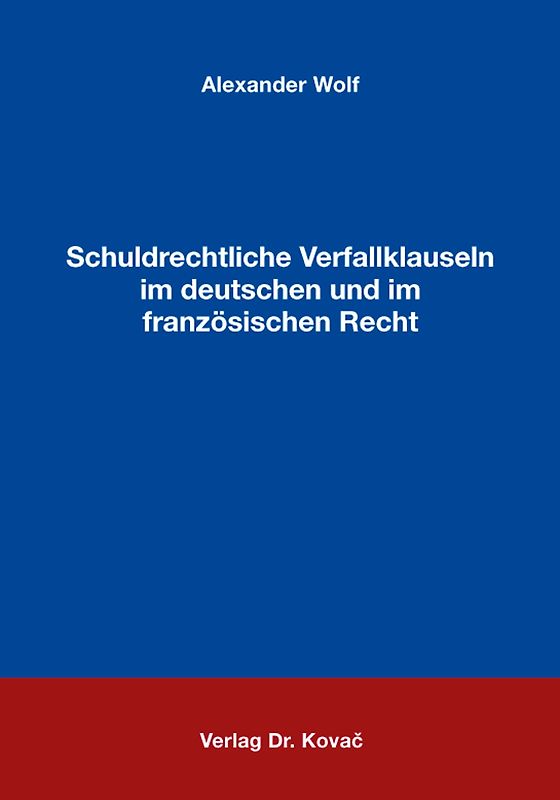 Alexander Wolf

Schuldrechtliche Verfallklauseln im deutschen und im französischen Recht

Verlag Dr. Kovač